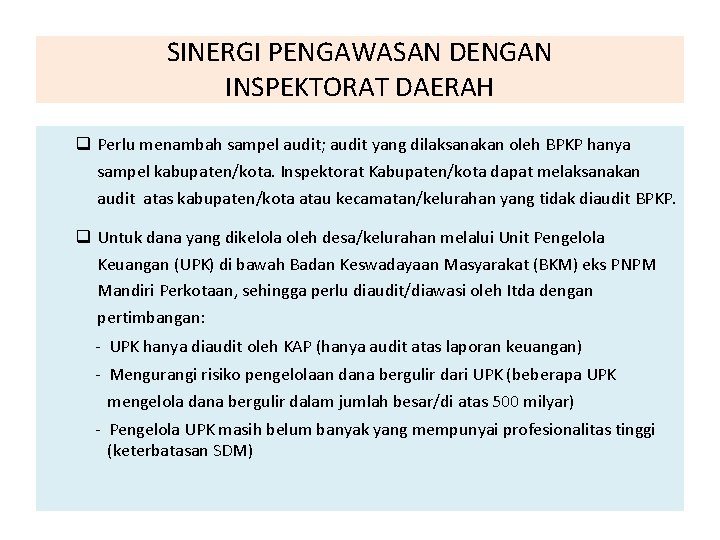 SINERGI PENGAWASAN DENGAN
INSPEKTORAT DAERAH

☐ Perlu menambah sampel audit; audit yang dilaksanakan oleh BPKP hanya sampel kabupaten/kota. Inspektorat Kabupaten/kota dapat melaksanakan audit atas kabupaten/kota atau kecamatan/kelurahan yang tidak diaudit BPKP.

☐ Untuk dana yang dikelola oleh desa/kelurahan melalui Unit Pengelola Keuangan (UPK) di bawah Badan Keswadayaan Masyarakat (BKM) eks PNPM Mandiri Perkotaan, sehingga perlu diaudit/diawasi oleh Itda dengan pertimbangan:

- UPK hanya diaudit oleh KAP (hanya audit atas laporan keuangan)
- Mengurangi risiko pengelolaan dana bergulir dari UPK (beberapa UPK mengelola dana bergulir dalam jumlah besar/di atas 500 milyar)
- Pengelola UPK masih belum banyak yang mempunyai profesionalitas tinggi (keterbatasan SDM)